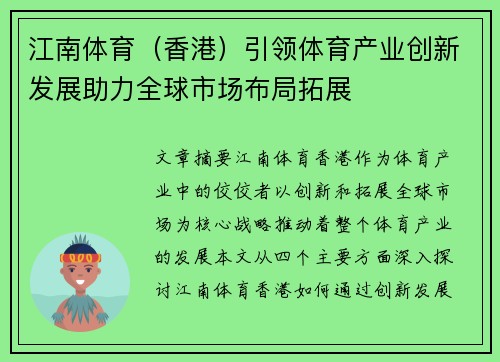 江南体育（香港）引领体育产业创新发展助力全球市场布局拓展

文章摘要江南体育香港作为体育产业中的佼佼者以创新和拓展全球市场为核心战略推动着整个体育产业的发展本文从四个主要方面深入探讨江南体育香港如何通过创新发展